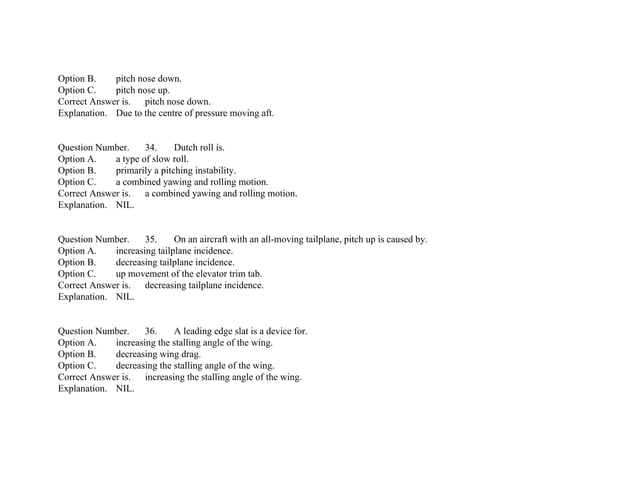 Option B. pitch nose down.
Option C. pitch nose up.
Correct Answer is. pitch nose down.
Explanation. Due to the centre of pressure moving aft.

Question Number. 34. Dutch roll is.
Option A. a type of slow roll.
Option B. primarily a pitching instability.
Option C. a combined yawing and rolling motion.
Correct Answer is. a combined yawing and rolling motion.
Explanation. NIL.

Question Number. 35. On an aircraft with an all-moving tailplane, pitch up is caused by.
Option A. increasing tailplane incidence.
Option B. decreasing tailplane incidence.
Option C. up movement of the elevator trim tab.
Correct Answer is. decreasing tailplane incidence.
Explanation. NIL.

Question Number. 36. A leading edge slat is a device for.
Option A. increasing the stalling angle of the wing.
Option B. decreasing wing drag.
Option C. decreasing the stalling angle of the wing.
Correct Answer is. increasing the stalling angle of the wing.
Explanation. NIL.